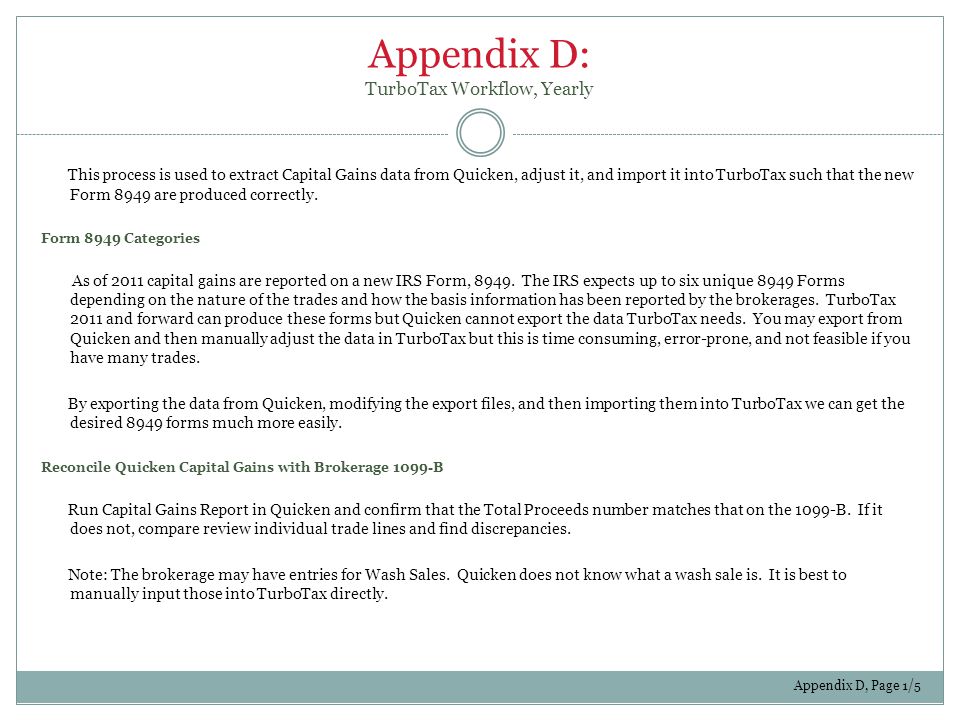 Appendix D:
TurboTax Workflow, Yearly

This process is used to extract Capital Gains data from Quicken, adjust it, and import it into TurboTax such that the new Form 8949 are produced correctly.

Form 8949 Categories

As of 2011 capital gains are reported on a new IRS Form, 8949. The IRS expects up to six unique 8949 Forms depending on the nature of the trades and how the basis information has been reported by the brokerages. TurboTax 2011 and forward can produce these forms but Quicken cannot export the data TurboTax needs. You may export from Quicken and then manually adjust the data in TurboTax but this is time consuming, error-prone, and not feasible if you have many trades.

By exporting the data from Quicken, modifying the export files, and then importing them into TurboTax we can get the desired 8949 forms much more easily.

Reconcile Quicken Capital Gains with Brokerage 1099-B

Run Capital Gains Report in Quicken and confirm that the Total Proceeds number matches that on the 1099-B. If it does not, compare review individual trade lines and find discrepancies.

Note: The brokerage may have entries for Wash Sales. Quicken does not know what a wash sale is. It is best to manually input those into TurboTax directly.

Appendix D, Page 1/5